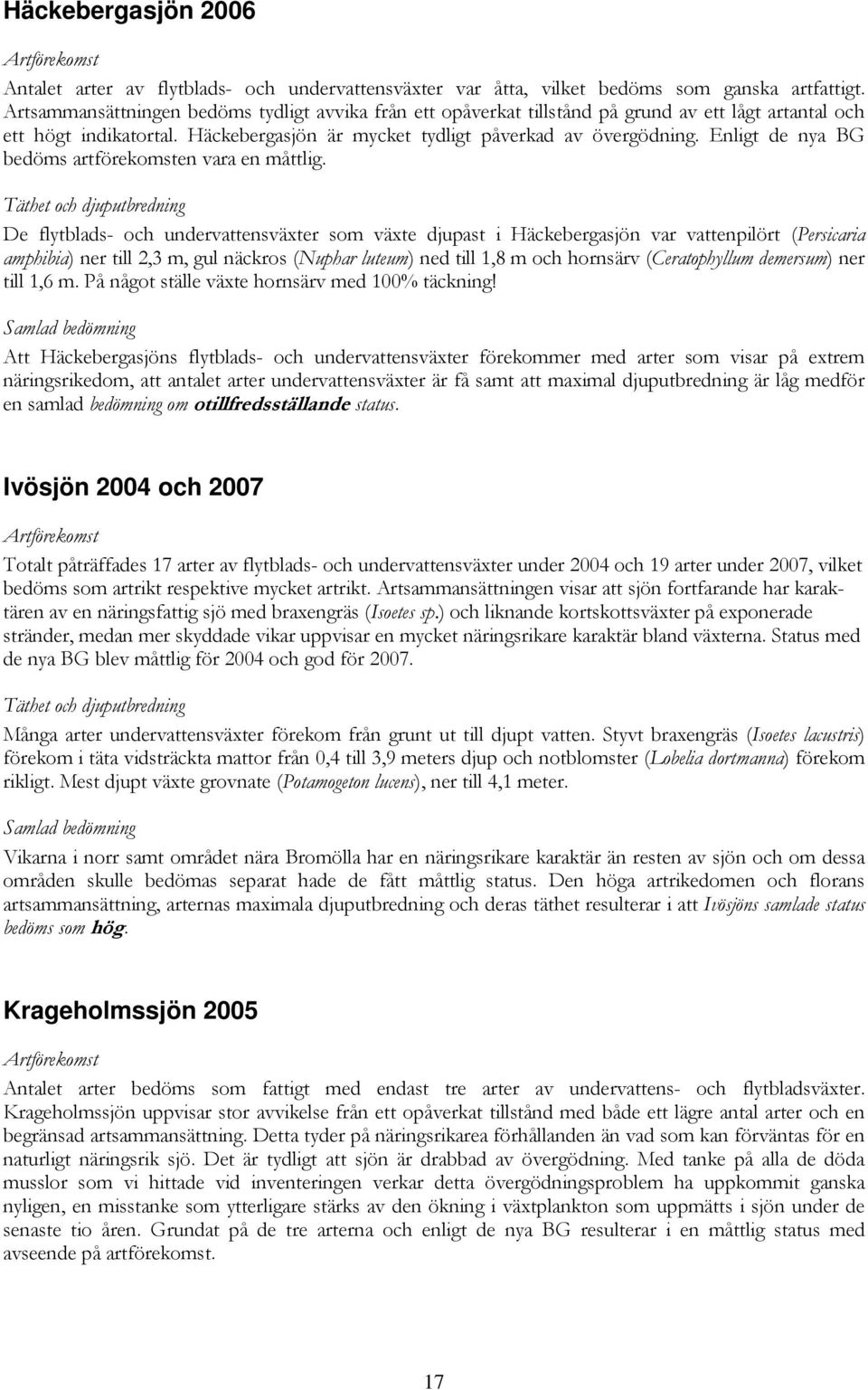 Häckebergasjön 2006

Artförekomst

Antalet arter av flytblads- och undervattensväxter var åtta, vilket bedöms som ganska artfattigt. Artsammansättningen bedöms tydligt avvika från ett opåverkat tillstånd på grund av ett lågt artantal och ett högt indikatortal. Häckebergasjön är mycket tydligt påverkad av övergödning. Enligt de nya BG bedöms artförekomsten vara en måttlig.

Täthet och djuputbredning

De flytblads- och undervattensväxter som växte djupast i Häckebergasjön var vattenpilört (Persicaria amphibia) ner till 2,3 m, gul näckros (Nuphar luteum) ned till 1,8 m och hornsärv (Ceratophyllum demersum) ner till 1,6 m. På något ställe växte hornsärv med 100% täckning!

Samlad bedömning

Att Häckebergasjöns flytblads- och undervattensväxter förekommer med arter som visar på extrem näringsrikedom, att antalet arter undervattensväxter är få samt att maximal djuputbredning är låg medför en samlad bedömning om otillfredsställande status.

Ivösjön 2004 och 2007

Artförekomst

Totalt påträffades 17 arter av flytblads- och undervattensväxter under 2004 och 19 arter under 2007, vilket bedöms som artrikt respektive mycket artrikt. Artsammansättningen visar att sjön fortfarande har karaktären av en näringsfattig sjö med braxengräs (Isoetes sp.) och liknande kortskottsväxter på exponerade stränder, medan mer skyddade vikar uppvisar en mycket näringsrikare karaktär bland växterna. Status med de nya BG blev måttlig för 2004 och god för 2007.

Täthet och djuputbredning

Många arter undervattensväxter förekom från grunt ut till djupt vatten. Styvt braxengräs (Isoetes lacustris) förekom i täta vidsträckta mattor från 0,4 till 3,9 meters djup och notblomster (Lobelia dortmanna) förekom rikligt. Mest djupt växte grovnate (Potamogeton lucens), ner till 4,1 meter.

Samlad bedömning

Vikarna i norr samt området nära Bromölla har en näringsrikare karaktär än resten av sjön och om dessa områden skulle bedömas separat hade de fått måttlig status. Den höga artrikedomen och florans artsammansättning, arternas maximala djuputbredning och deras täthet resulterar i att Ivösjöns samlade status bedöms som hög.

Krageholmssjön 2005

Artförekomst

Antalet arter bedöms som fattigt med endast tre arter av undervattens- och flytbladsväxter. Krageholmssjön uppvisar stor avvikelse från ett opåverkat tillstånd med både ett lägre antal arter och en begränsad artsammansättning. Detta tyder på näringsrikarea förhållanden än vad som kan förväntas för en naturligt näringsrik sjö. Det är tydligt att sjön är drabbad av övergödning. Med tanke på alla de döda musslor som vi hittade vid inventeringen verkar detta övergödningsproblem ha uppkommit ganska nyligen, en misstanke som ytterligare stärks av den ökning i växtplankton som uppmätts i sjön under de senaste tio åren. Grundat på de tre arterna och enligt de nya BG resulterar i en måttlig status med avseende på artförekomst.

17